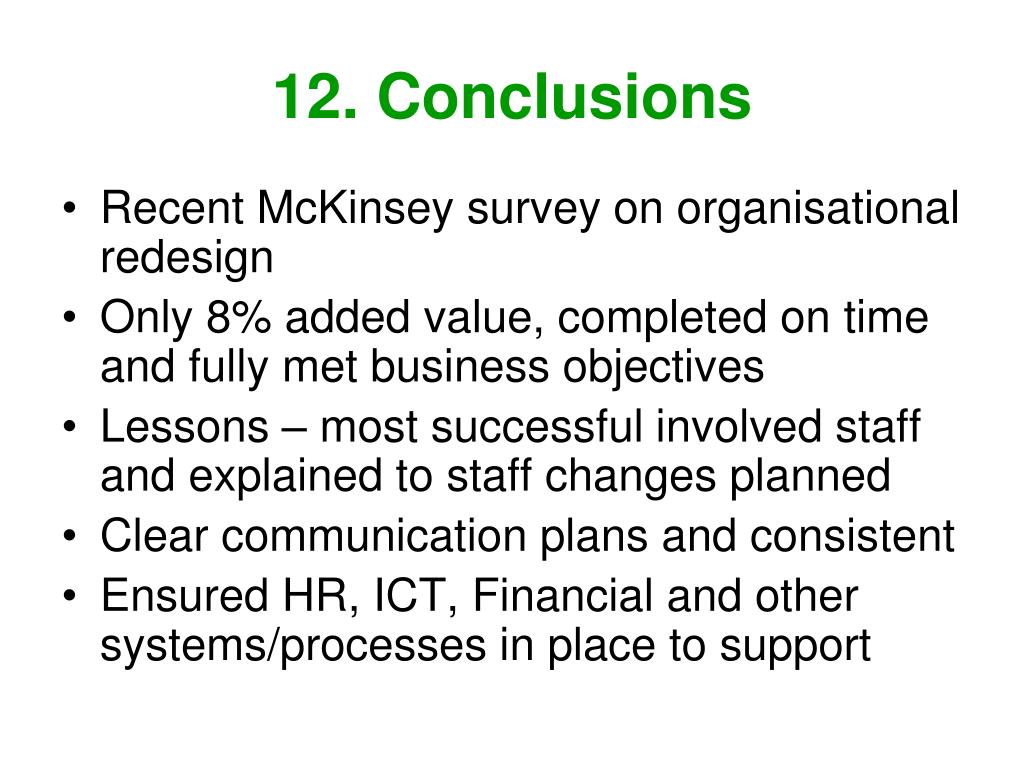 12. Conclusions

• Recent McKinsey survey on organisational redesign
• Only 8% added value, completed on time and fully met business objectives
• Lessons – most successful involved staff and explained to staff changes planned
• Clear communication plans and consistent
• Ensured HR, ICT, Financial and other systems/processes in place to support